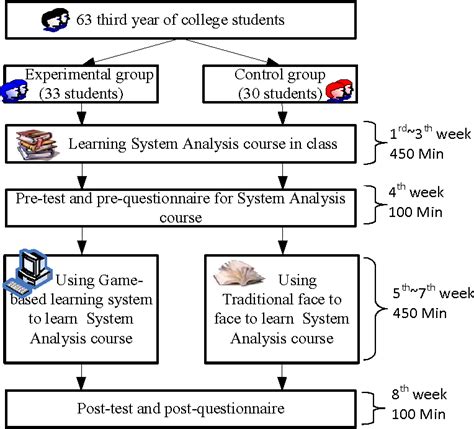 63 third year of college students

Experimental group (33 students)

Control group (30 students)

Learning System Analysis course in class

$1^{rd}$~$3^{th}$ week
450 Min

Pre-test and pre-questionnaire for System Analysis course

$4^{th}$ week
100 Min

Using Game-based learning system to learn System Analysis course

Using Traditional face to face to learn System Analysis course

$5^{th}$~$7^{th}$ week
450 Min

Post-test and post-questionnaire

$8^{th}$ week
100 Min